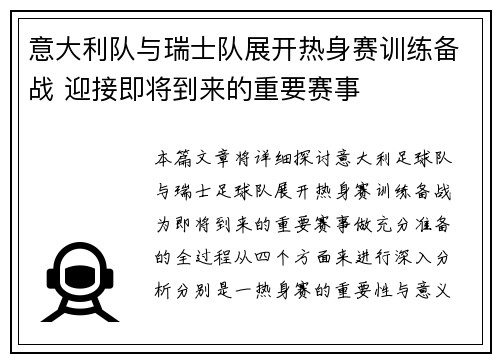 意大利队与瑞士队展开热身赛训练备战 迎接即将到来的重要赛事

本篇文章将详细探讨意大利足球队与瑞士足球队展开热身赛训练备战为即将到来的重要赛事做充分准备的全过程从四个方面来进行深入分析分别是一热身赛的重要性与意义